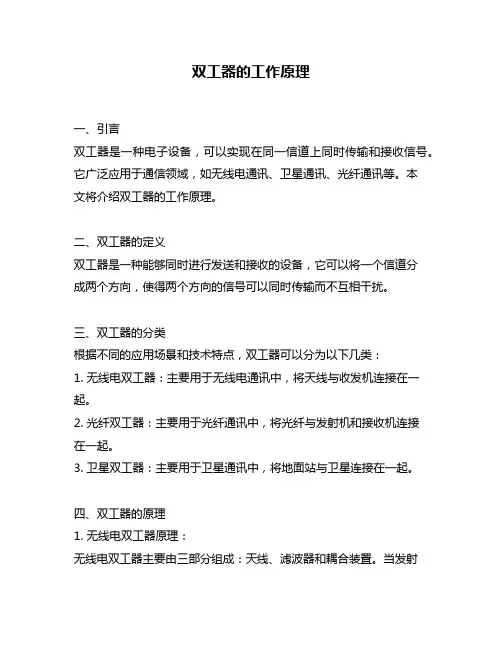 双工器的工作原理

一、引言
双工器是一种电子设备，可以实现在同一信道上同时传输和接收信号。它广泛应用于通信领域，如无线电通讯、卫星通讯、光纤通讯等。本文将介绍双工器的工作原理。

二、双工器的定义
双工器是一种能够同时进行发送和接收的设备，它可以将一个信道分成两个方向，使得两个方向的信号可以同时传输而不互相干扰。

三、双工器的分类
根据不同的应用场景和技术特点，双工器可以分为以下几类：
1. 无线电双工器：主要用于无线电通讯中，将天线与收发机连接在一起。
2. 光纤双工器：主要用于光纤通讯中，将光纤与发射机和接收机连接在一起。
3. 卫星双工器：主要用于卫星通讯中，将地面站与卫星连接在一起。

四、双工器的原理
1. 无线电双工器原理：
无线电双工器主要由三部分组成：天线、滤波器和耦合装置。当发射